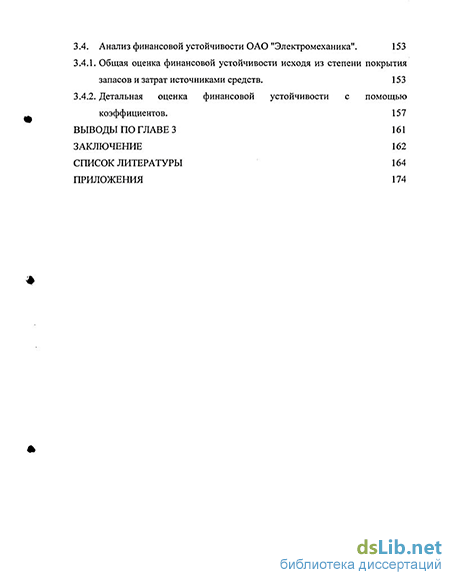 3.4. Анализ финансовой устойчивости ОАО "Электромеханика". 153

3.4.1. Общая оценка финансовой устойчивости исходя из степени покрытия запасов и затрат источниками средств. 153

3.4.2. Детальная оценка финансовой устойчивости с помощью коэффициентов. 157

ВЫВОДЫ ПО ГЛАВЕ 3 161

ЗАКЛЮЧЕНИЕ 162

СПИСОК ЛИТЕРАТУРЫ 164

ПРИЛОЖЕНИЯ 174

dsLib.net
библиотека диссертаций